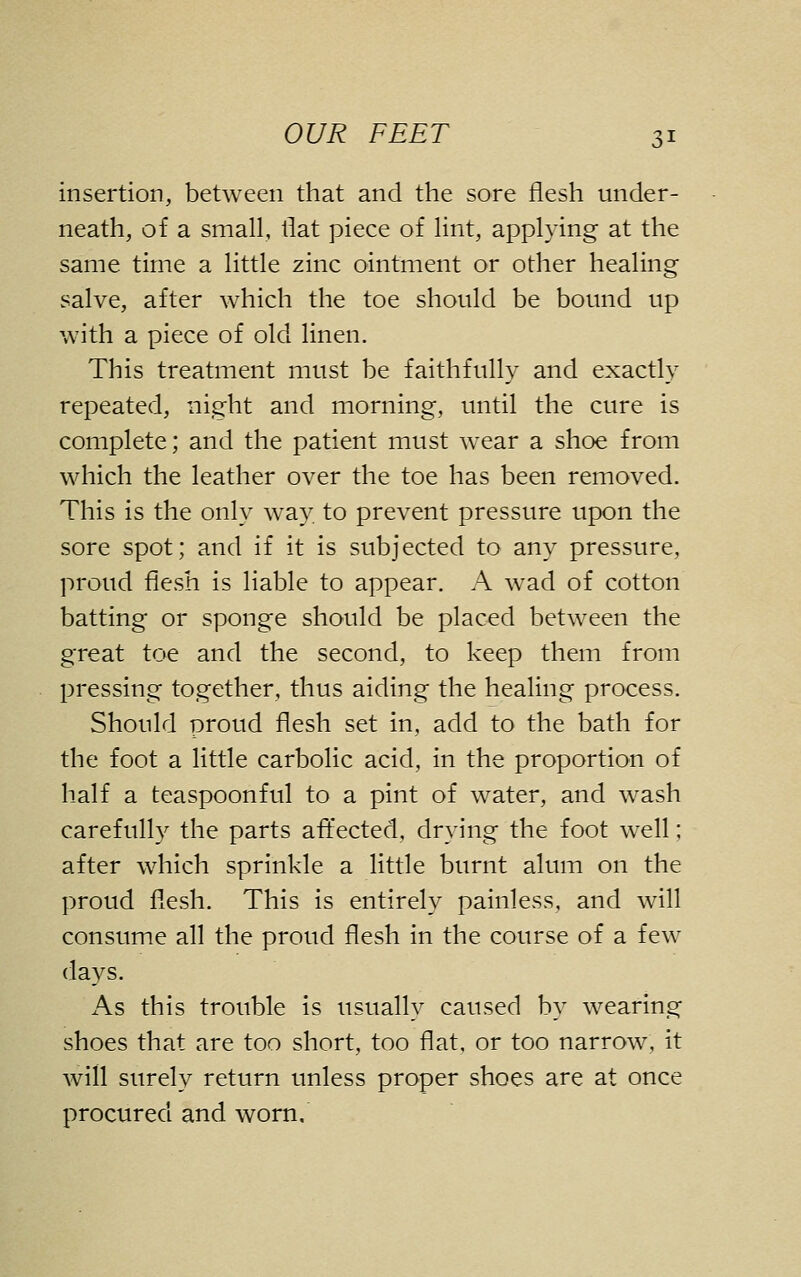 OUR FEET 31

insertion, between that and the sore flesh underneath, of a small, flat piece of lint, applying at the same time a little zinc ointment or other healing salve, after which the toe should be bound up with a piece of old linen.

This treatment must be faithfully and exactly repeated, night and morning, until the cure is complete; and the patient must wear a shoe from which the leather over the toe has been removed. This is the only way to prevent pressure upon the sore spot; and if it is subjected to any pressure, proud flesh is liable to appear. A wad of cotton batting or sponge should be placed between the great toe and the second, to keep them from pressing together, thus aiding the healing process.

Should proud flesh set in, add to the bath for the foot a little carbolic acid, in the proportion of half a teaspoonful to a pint of water, and wash carefully the parts affected, drying the foot well; after which sprinkle a little burnt alum on the proud flesh. This is entirely painless, and will consume all the proud flesh in the course of a few days.

As this trouble is usually caused by wearing shoes that are too short, too flat, or too narrow, it will surely return unless proper shoes are at once procured and worn.